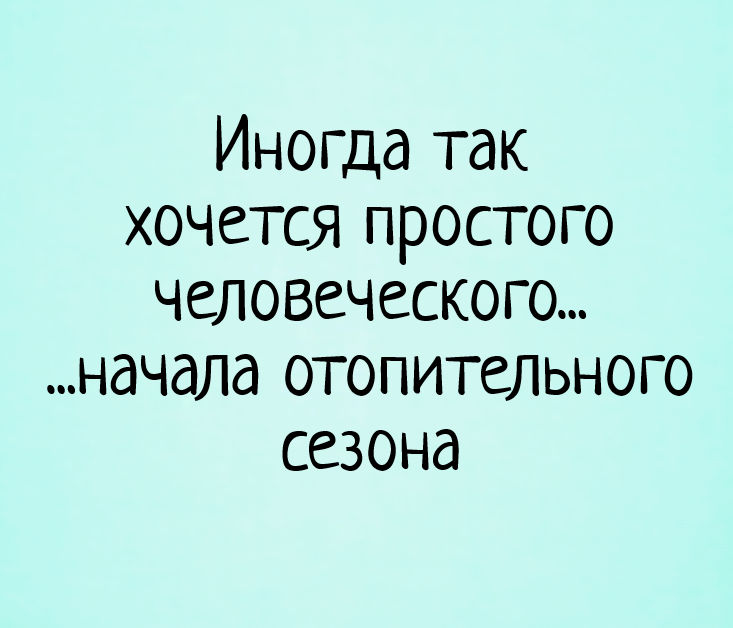 Иногда так хочется простого человеческого...
...начала отопительного сезона